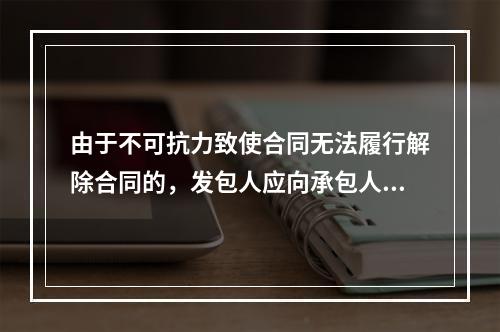 由于不可抗力致使合同无法履行解除合同的，发包人应向承包人...